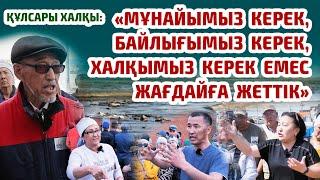 ҚҰЛСАРЫ ХАЛҚЫ: «МҰНАЙЫМЫЗ КЕРЕК, БАЙЛЫҒЫМЫЗ КЕРЕК, ХАЛҚЫМЫЗ КЕРЕК ЕМЕС ЖАҒДАЙҒА ЖЕТТІК»